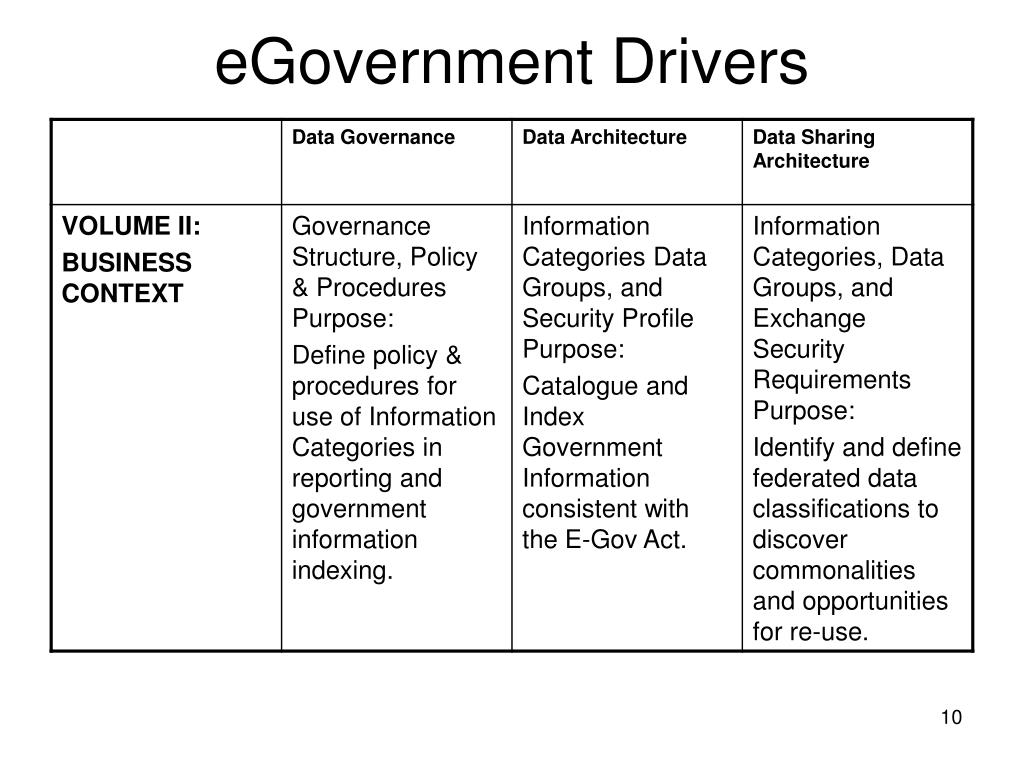 eGovernment Drivers

| | Data Governance | Data Architecture | Data Sharing Architecture |
|---|---|---|---|
| VOLUME II: BUSINESS CONTEXT | Governance Structure, Policy & Procedures Purpose: Define policy & procedures for use of Information Categories in reporting and government information indexing. | Information Categories Data Groups, and Security Profile Purpose: Catalogue and Index Government Information consistent with the E-Gov Act. | Information Categories, Data Groups, and Exchange Security Requirements Purpose: Identify and define federated data classifications to discover commonalities and opportunities for re-use. |

10